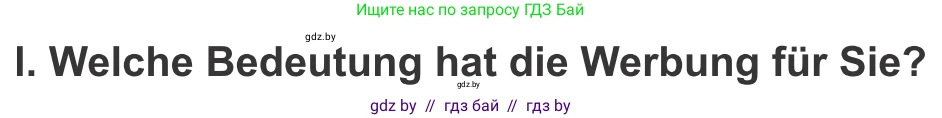 Ищите нас по запросу ГДЗ Бай

gdz.by

I. Welche Bedeutung hat die Werbung für Sie?

gdz.by

gdz by // гдз бай // гдз by